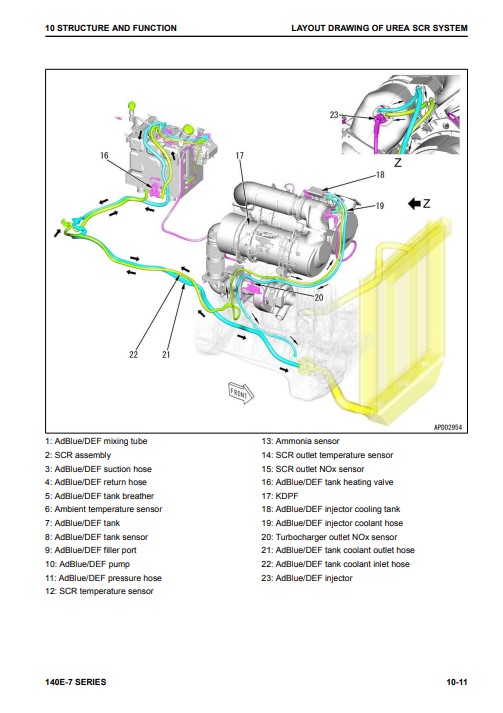 10 STRUCTURE AND FUNCTION

LAYOUT DRAWING OF UREA SCR SYSTEM

23

Z

16

17

18

19

Z

20

22

21

FRONT

APD02954

1: AdBlue/DEF mixing tube
2: SCR assembly
3: AdBlue/DEF suction hose
4: AdBlue/DEF return hose
5: AdBlue/DEF tank breather
6: Ambient temperature sensor
7: AdBlue/DEF tank
8: AdBlue/DEF tank sensor
9: AdBlue/DEF filler port
10: AdBlue/DEF pump
11: AdBlue/DEF pressure hose
12: SCR temperature sensor

13: Ammonia sensor
14: SCR outlet temperature sensor
15: SCR outlet NOx sensor
16: AdBlue/DEF tank heating valve
17: KDPF
18: AdBlue/DEF injector cooling tank
19: AdBlue/DEF injector coolant hose
20: Turbocharger outlet NOx sensor
21: AdBlue/DEF tank coolant outlet hose
22: AdBlue/DEF tank coolant inlet hose
23: AdBlue/DEF injector

140E-7 SERIES

10-11